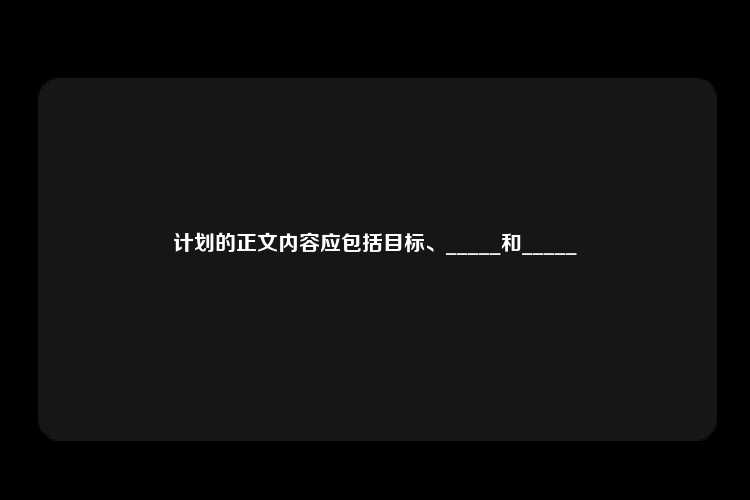 计划的正文内容应包括目标、_____和_____